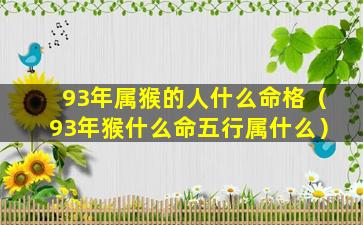 93年属猴的人什么命格（93年猴什么命五行属什么）